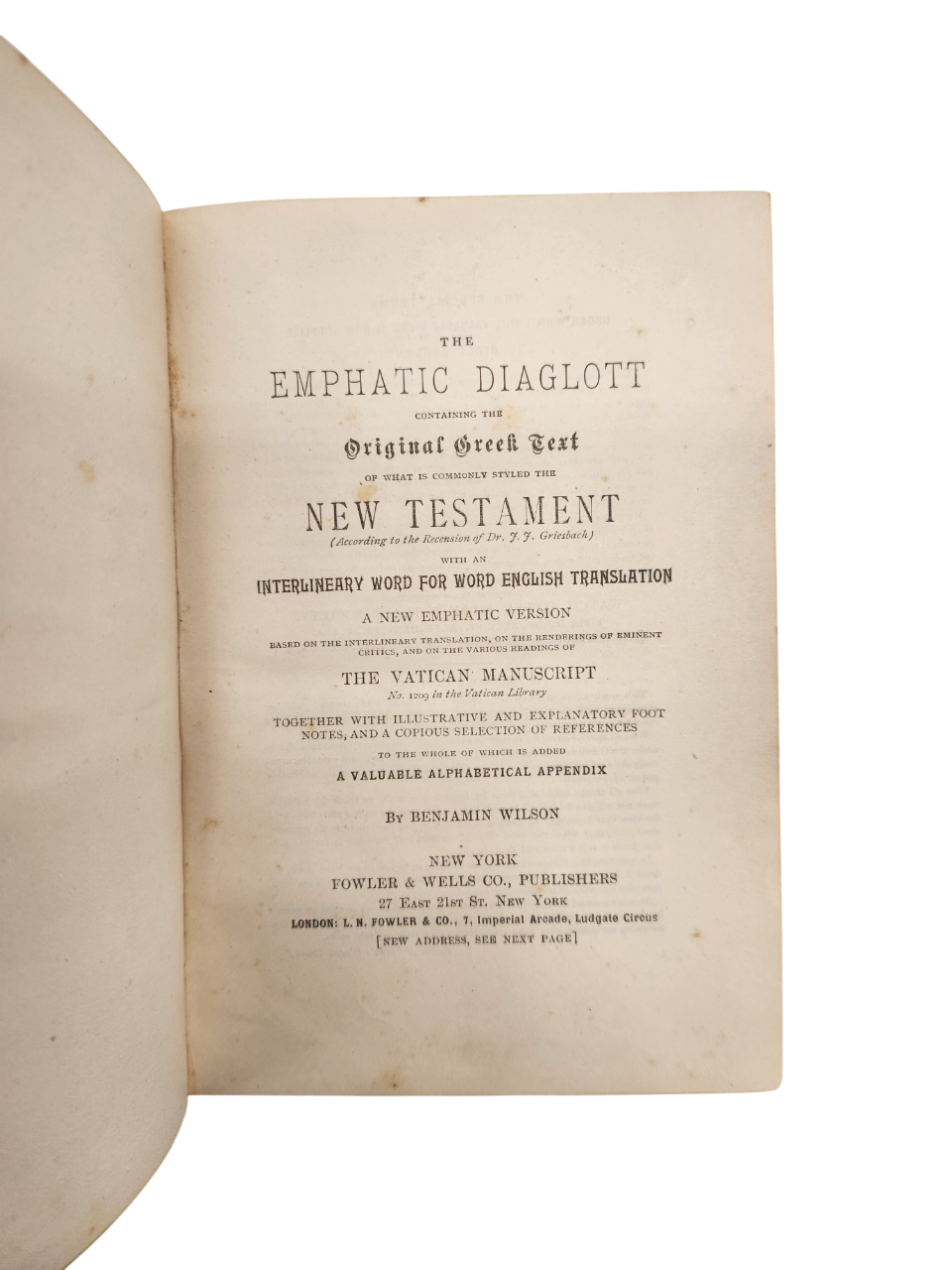 THE

EMPHATIC DIAGLOTT

CONTAINING THE

Original Greek Text

OF WHAT IS COMMONLY STYLED THE

NEW TESTAMENT

(According to the Recension of Dr. J. J. Griesbach)

WITH AN

INTERLINEARY WORD FOR WORD ENGLISH TRANSLATION

A NEW EMPHATIC VERSION

BASED ON THE INTERLINEARY TRANSLATION, ON THE RENDERINGS OF EMINENT CRITICS, AND ON THE VARIOUS READINGS OF

THE VATICAN MANUSCRIPT

No. 1209 in the Vatican Library

TOGETHER WITH ILLUSTRATIVE AND EXPLANATORY FOOT NOTES, AND A COPIOUS SELECTION OF REFERENCES

TO THE WHOLE OF WHICH IS ADDED

A VALUABLE ALPHABETICAL APPENDIX

BY BENJAMIN WILSON

NEW YORK
FOWLER & WELLS CO., PUBLISHERS
27 EAST 21ST ST. NEW YORK
LONDON: L. N. FOWLER & CO., 7, Imperial Arcade, Ludgate Circus
[NEW ADDRESS, SEE NEXT PAGE]